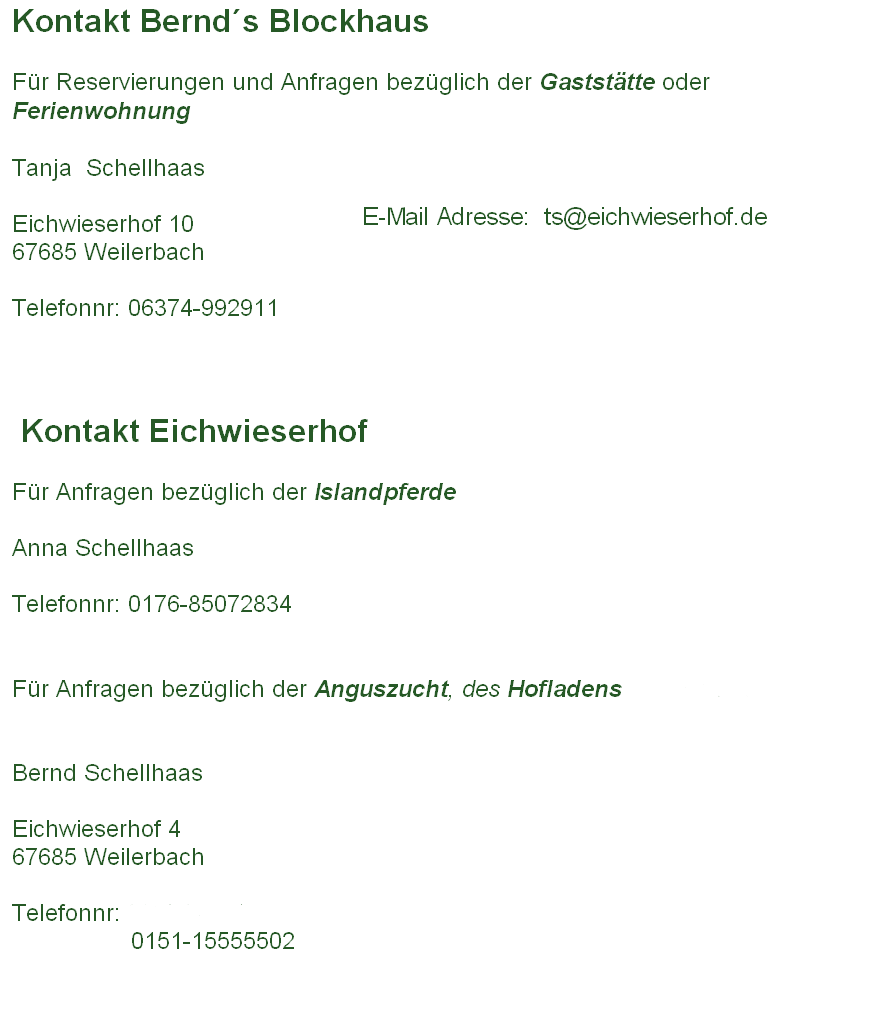 Kontakt Bernd´s Blockhaus

Für Reservierungen und Anfragen bezüglich der Gaststätte oder Ferienwohnung

Tanja Schellhaas

Eichwieserhof 10
67685 Weilerbach

E-Mail Adresse: ts@eichwieserhof.de

Telefonnr: 06374-992911

Kontakt Eichwieserhof

Für Anfragen bezüglich der Islandpferde

Anna Schellhaas

Telefonnr: 0176-85072834

Für Anfragen bezüglich der Anguszucht, des Hofladens

Bernd Schellhaas

Eichwieserhof 4
67685 Weilerbach

Telefonnr:
0151-15555502